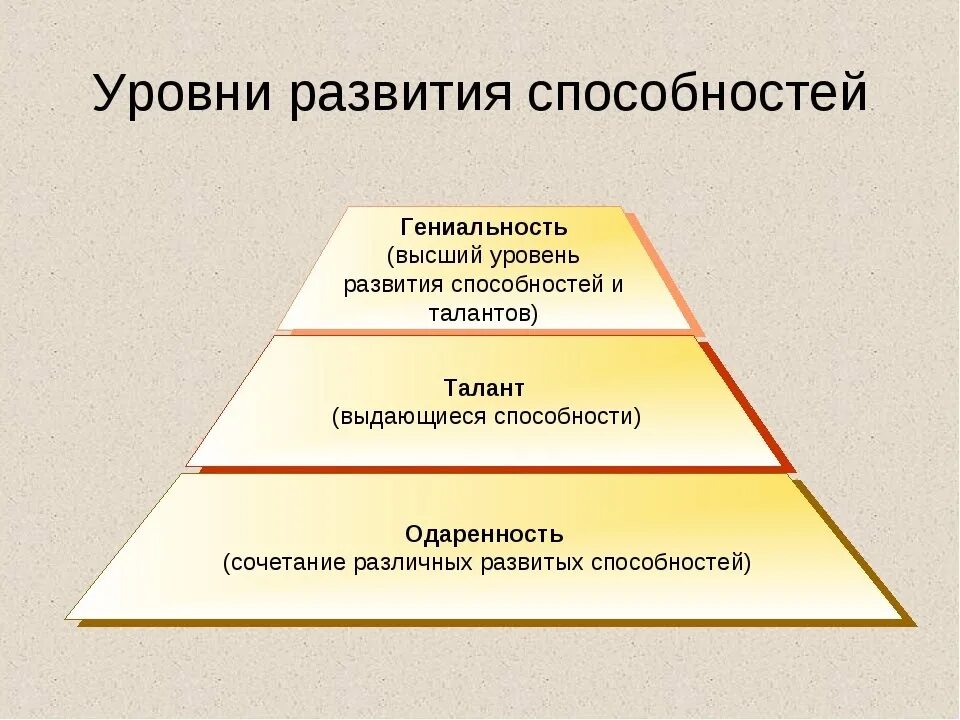 Уровни развития способностей

Гениальность
(высший уровень развития способностей и талантов)

Талант
(выдающиеся способности)

Одаренность
(сочетание различных развитых способностей)